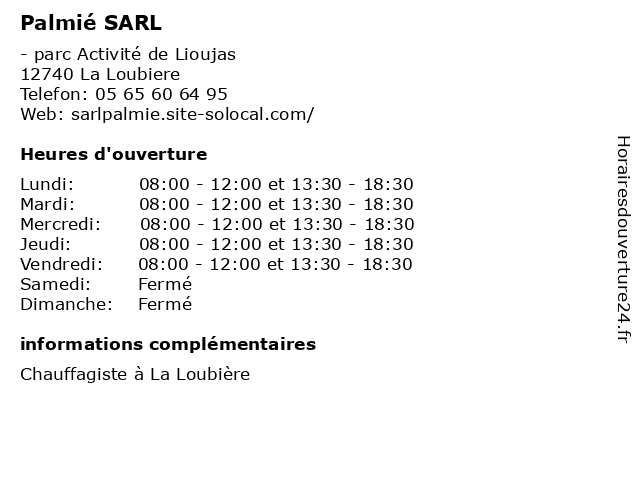 Palmié SARL

- parc Activité de Lioujas
12740 La Loubiere
Telefon: 05 65 60 64 95
Web: sarlpalmie.site-solocal.com/

Heures d'ouverture

Lundi: 08:00 - 12:00 et 13:30 - 18:30
Mardi: 08:00 - 12:00 et 13:30 - 18:30
Mercredi: 08:00 - 12:00 et 13:30 - 18:30
Jeudi: 08:00 - 12:00 et 13:30 - 18:30
Vendredi: 08:00 - 12:00 et 13:30 - 18:30
Samedi: Fermé
Dimanche: Fermé

informations complémentaires

Chauffagiste à La Loubière

Horairesdouverture24.fr